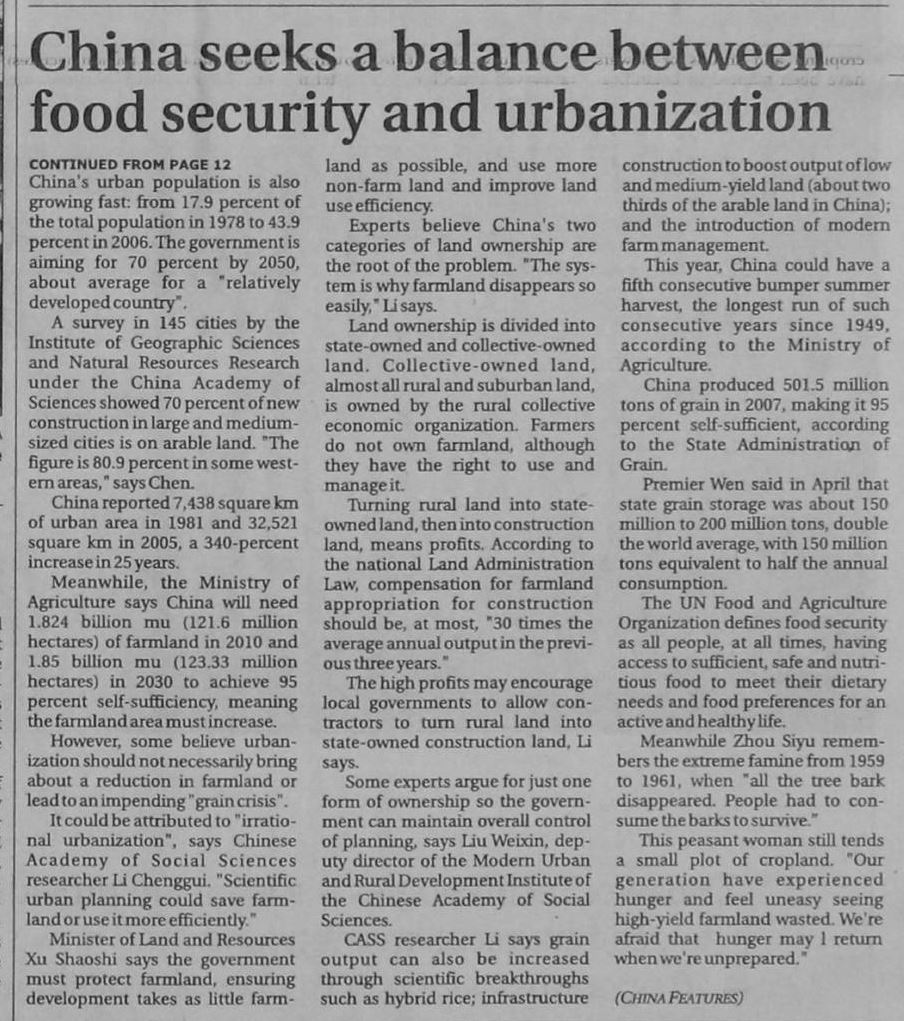 China seeks a balance between food security and urbanization

CONTINUED FROM PAGE 12
China's urban population is also growing fast: from 17.9 percent of the total population in 1978 to 43.9 percent in 2006. The government is aiming for 70 percent by 2050, about average for a "relatively developed country".

A survey in 145 cities by the Institute of Geographic Sciences and Natural Resources Research under the China Academy of Sciences showed 70 percent of new construction in large and medium-sized cities is on arable land. "The figure is 80.9 percent in some western areas," says Chen.

China reported 7,438 square km of urban area in 1981 and 32,521 square km in 2005, a 340-percent increase in 25 years.

Meanwhile, the Ministry of Agriculture says China will need 1.824 billion mu (121.6 million hectares) of farmland in 2010 and 1.85 billion mu (123.33 million hectares) in 2030 to achieve 95 percent self-sufficiency, meaning the farmland area must increase.

However, some believe urbanization should not necessarily bring about a reduction in farmland or lead to an impending "grain crisis".

It could be attributed to "irrational urbanization", says Chinese Academy of Social Sciences researcher Li Chenggui. "Scientific urban planning could save farmland or use it more efficiently."

Minister of Land and Resources Xu Shaoshi says the government must protect farmland, ensuring development takes as little farmland as possible, and use more non-farm land and improve land use efficiency.

Experts believe China's two categories of land ownership are the root of the problem. "The system is why farmland disappears so easily," Li says.

Land ownership is divided into state-owned and collective-owned land. Collective-owned land, almost all rural and suburban land, is owned by the rural collective economic organization. Farmers do not own farmland, although they have the right to use and manage it.

Turning rural land into state-owned land, then into construction land, means profits. According to the national Land Administration Law, compensation for farmland appropriation for construction should be, at most, "30 times the average annual output in the previous three years."

The high profits may encourage local governments to allow contractors to turn rural land into state-owned construction land, Li says.

Some experts argue for just one form of ownership so the government can maintain overall control of planning, says Liu Weixin, deputy director of the Modern Urban and Rural Development Institute of the Chinese Academy of Social Sciences.

CASS researcher Li says grain output can also be increased through scientific breakthroughs such as hybrid rice; infrastructure construction to boost output of low and medium-yield land (about two thirds of the arable land in China); and the introduction of modern farm management.

This year, China could have a fifth consecutive bumper summer harvest, the longest run of such consecutive years since 1949, according to the Ministry of Agriculture.

China produced 501.5 million tons of grain in 2007, making it 95 percent self-sufficient, according to the State Administration of Grain.

Premier Wen said in April that state grain storage was about 150 million to 200 million tons, double the world average, with 150 million tons equivalent to half the annual consumption.

The UN Food and Agriculture Organization defines food security as all people, at all times, having access to sufficient, safe and nutritious food to meet their dietary needs and food preferences for an active and healthy life.

Meanwhile Zhou Siyu remembers the extreme famine from 1959 to 1961, when "all the tree bark disappeared. People had to consume the barks to survive."

This peasant woman still tends a small plot of cropland. "Our generation have experienced hunger and feel uneasy seeing high-yield farmland wasted. We're afraid that hunger may l return when we're unprepared."

(CHINA FEATURES)